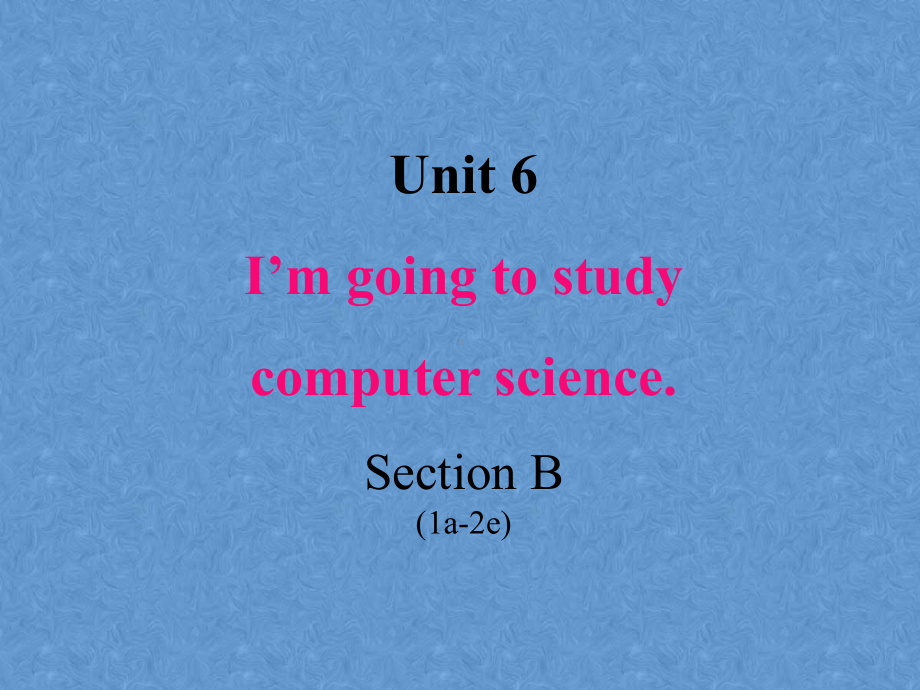 Unit 6

I’m going to study computer science.

Section B
(1a-2e)